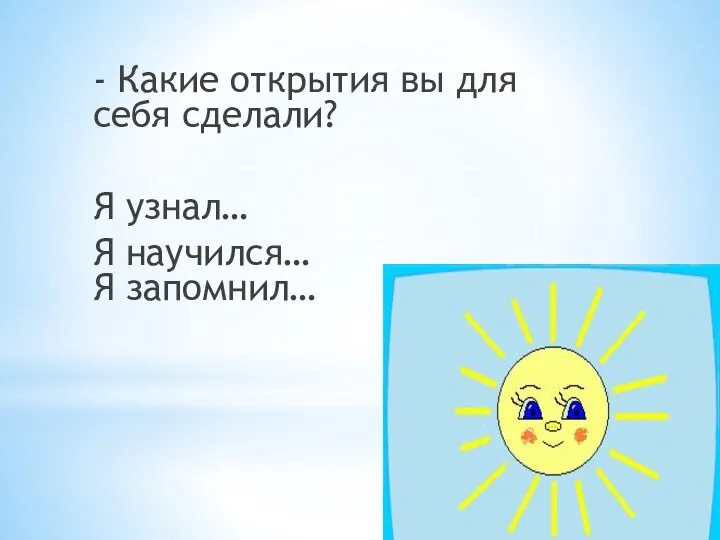 - Какие открытия вы для себя сделали?

Я узнал…

Я научился…
Я запомнил…